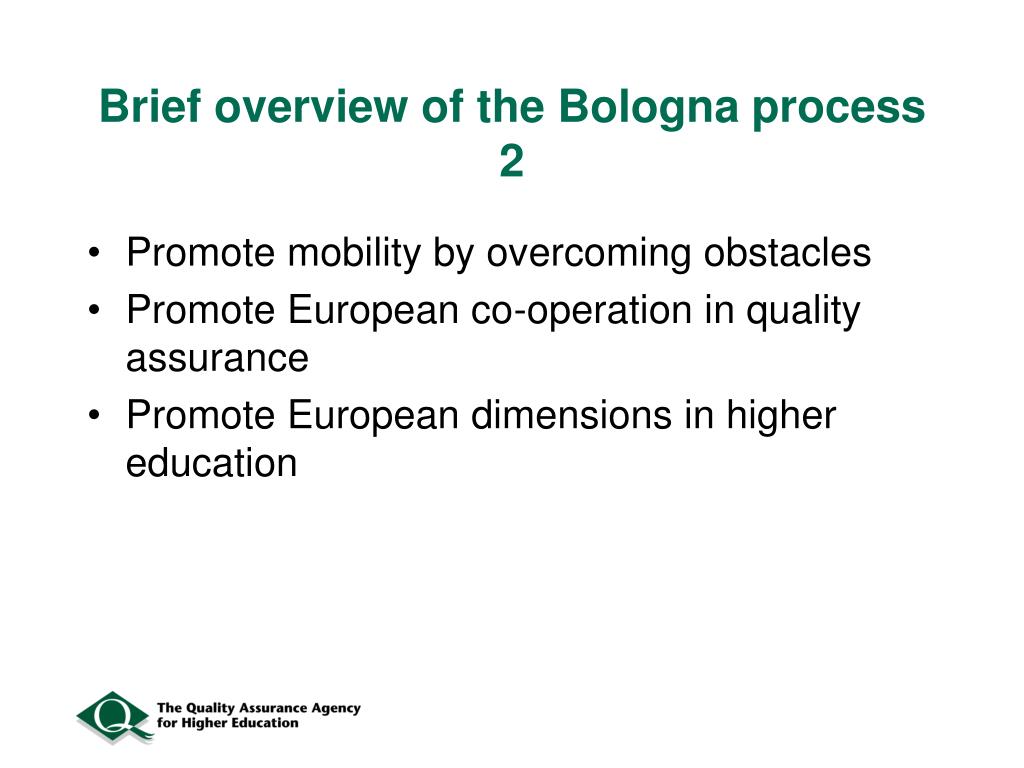 Brief overview of the Bologna process 2

• Promote mobility by overcoming obstacles
• Promote European co-operation in quality assurance
• Promote European dimensions in higher education

Q The Quality Assurance Agency for Higher Education